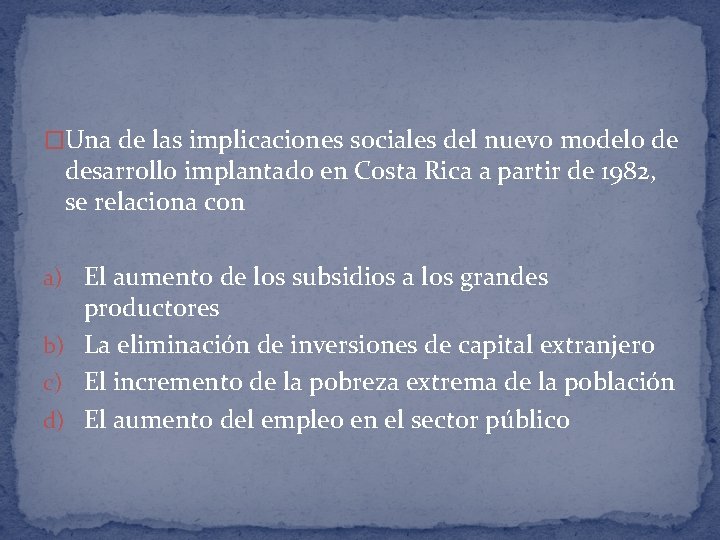 Una de las implicaciones sociales del nuevo modelo de desarrollo implantado en Costa Rica a partir de 1982, se relaciona con

a) El aumento de los subsidios a los grandes productores
b) La eliminación de inversiones de capital extranjero
c) El incremento de la pobreza extrema de la población
d) El aumento del empleo en el sector público